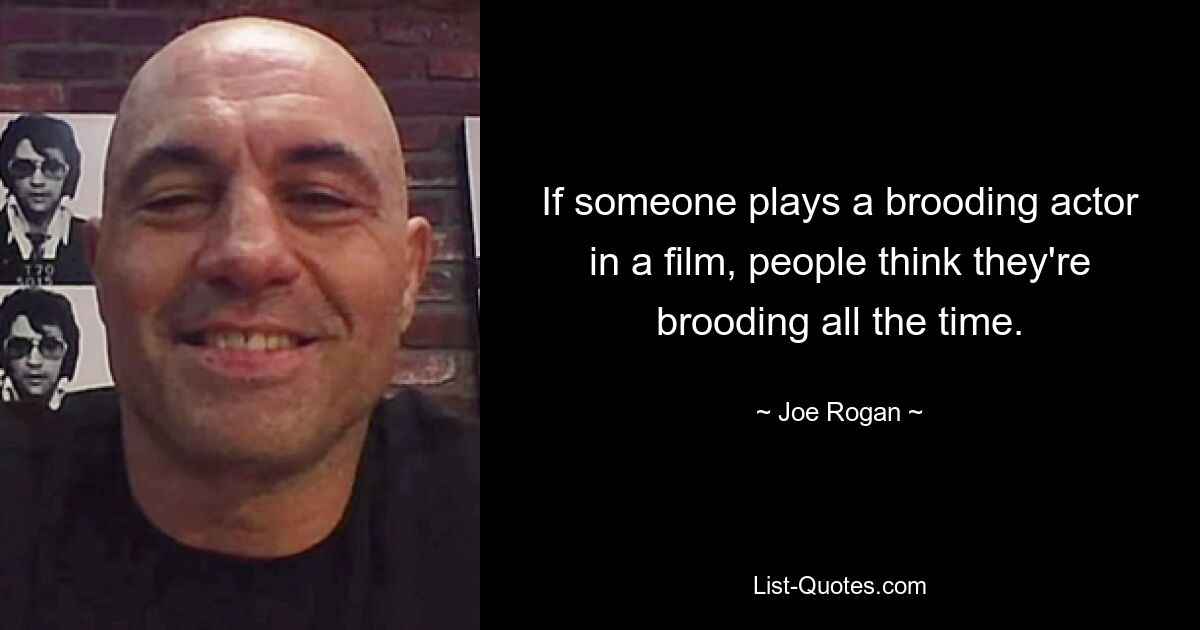 If someone plays a brooding actor in a film, people think they're brooding all the time.

~ Joe Rogan ~

List-Quotes.com